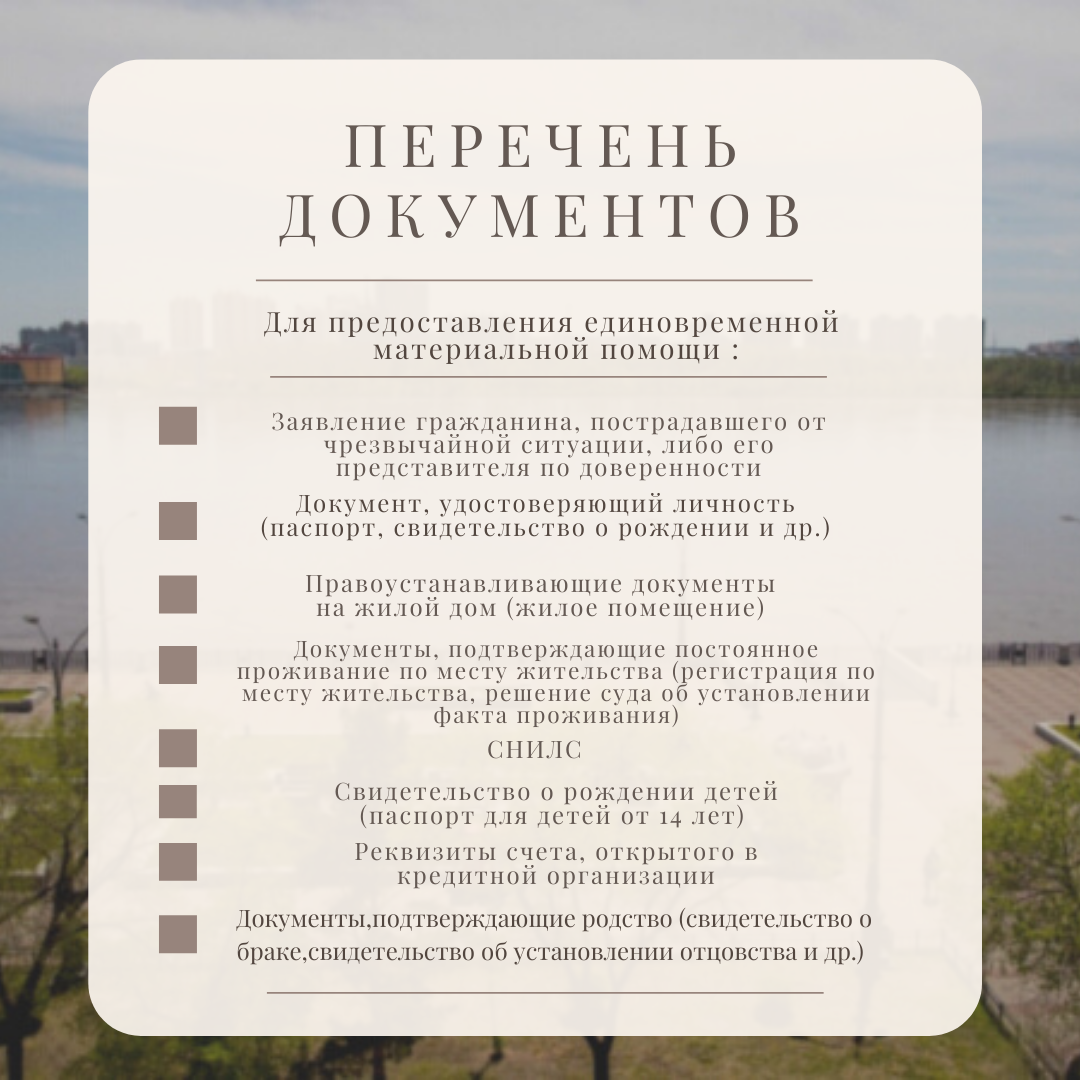 ПЕРЕЧЕНЬ ДОКУМЕНТОВ

Для предоставления единовременной материальной помощи :

Заявление гражданина, пострадавшего от чрезвычайной ситуации, либо его представителя по доверенности

Документ, удостоверяющий личность (паспорт, свидетельство о рождении и др.)

Правоустанавливающие документы на жилой дом (жилое помещение)

Документы, подтверждающие постоянное проживание по месту жительства (регистрация по месту жительства, решение суда об установлении факта проживания)

СНИЛС

Свидетельство о рождении детей (паспорт для детей от 14 лет)

Реквизиты счета, открытого в кредитной организации

Документы,подтверждающие родство (свидетельство о браке,свидетельство об установлении отцовства и др.)